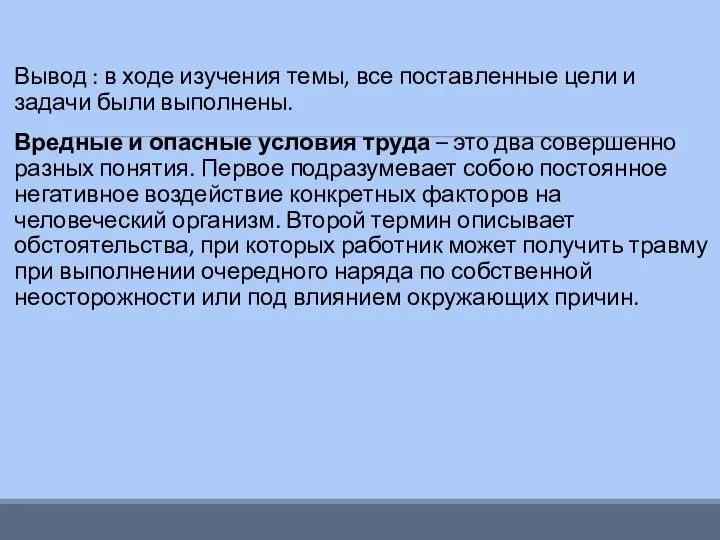 Вывод : в ходе изучения темы, все поставленные цели и задачи были выполнены.

Вредные и опасные условия труда – это два совершенно разных понятия. Первое подразумевает собою постоянное негативное воздействие конкретных факторов на человеческий организм. Второй термин описывает обстоятельства, при которых работник может получить травму при выполнении очередного наряда по собственной неосторожности или под влиянием окружающих причин.